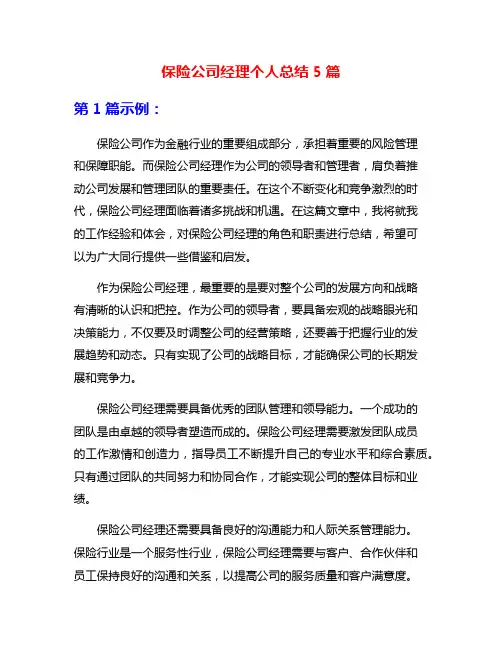 保险公司经理个人总结 5 篇

第 1 篇示例：

保险公司作为金融行业的重要组成部分，承担着重要的风险管理和保障职能。而保险公司经理作为公司的领导者和管理者，肩负着推动公司发展和管理团队的重要责任。在这个不断变化和竞争激烈的时代，保险公司经理面临着诸多挑战和机遇。在这篇文章中，我将就我的工作经验和体会，对保险公司经理的角色和职责进行总结，希望可以为广大同行提供一些借鉴和启发。

作为保险公司经理，最重要的是要对整个公司的发展方向和战略有清晰的认识和把控。作为公司的领导者，要具备宏观的战略眼光和决策能力，不仅要及时调整公司的经营策略，还要善于把握行业的发展趋势和动态。只有实现了公司的战略目标，才能确保公司的长期发展和竞争力。

保险公司经理需要具备优秀的团队管理和领导能力。一个成功的团队是由卓越的领导者塑造而成的。保险公司经理需要激发团队成员的工作激情和创造力，指导员工不断提升自己的专业水平和综合素质。只有通过团队的共同努力和协同合作，才能实现公司的整体目标和业绩。

保险公司经理还需要具备良好的沟通能力和人际关系管理能力。保险行业是一个服务性行业，保险公司经理需要与客户、合作伙伴和员工保持良好的沟通和关系，以提高公司的服务质量和客户满意度。